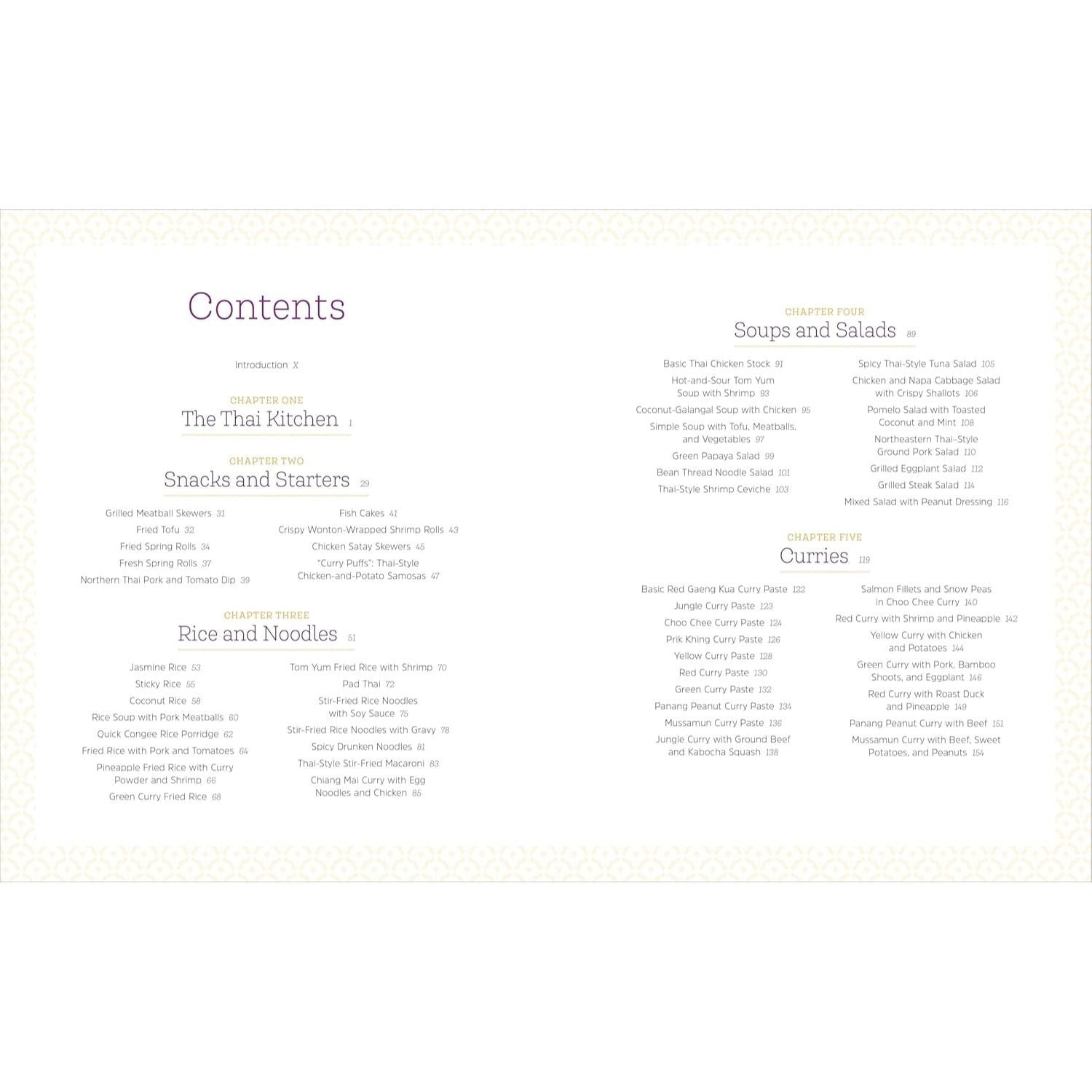 Contents

Introduction X

CHAPTER ONE
The Thai Kitchen 1

CHAPTER TWO
Snacks and Starters 29

Grilled Meatball Skewers 31
Fried Tofu 32
Fried Spring Rolls 34
Fresh Spring Rolls 37
Northern Thai Pork and Tomato Dip 39

Fish Cakes 41
Crispy Wonton-Wrapped Shrimp Rolls 43
Chicken Satay Skewers 45
"Curry Puffs": Thai-Style Chicken-and-Potato Samosas 47

CHAPTER THREE
Rice and Noodles 51

Jasmine Rice 53
Sticky Rice 55
Coconut Rice 58
Rice Soup with Pork Meatballs 60
Quick Congee Rice Porridge 62
Fried Rice with Pork and Tomatoes 64
Pineapple Fried Rice with Curry Powder and Shrimp 66
Green Curry Fried Rice 68

Tom Yum Fried Rice with Shrimp 70
Pad Thai 72
Stir-Fried Rice Noodles with Soy Sauce 75
Stir-Fried Rice Noodles with Gravy 78
Spicy Drunken Noodles 81
Thai-Style Stir-Fried Macaroni 83
Chiang Mai Curry with Egg Noodles and Chicken 85

CHAPTER FOUR
Soups and Salads 89

Basic Thai Chicken Stock 91
Hot-and-Sour Tom Yum Soup with Shrimp 93
Coconut-Galangal Soup with Chicken 95
Simple Soup with Tofu, Meatballs, and Vegetables 97
Green Papaya Salad 99
Bean Thread Noodle Salad 101
Thai-Style Shrimp Ceviche 103

Spicy Thai-Style Tuna Salad 105
Chicken and Napa Cabbage Salad with Crispy Shallots 106
Pomelo Salad with Toasted Coconut and Mint 108
Northeastern Thai–Style Ground Pork Salad 110
Grilled Eggplant Salad 112
Grilled Steak Salad 114
Mixed Salad with Peanut Dressing 116

CHAPTER FIVE
Curries 119

Basic Red Gaeng Kua Curry Paste 122
Jungle Curry Paste 123
Choo Chee Curry Paste 124
Prik Khing Curry Paste 126
Yellow Curry Paste 128
Red Curry Paste 130
Green Curry Paste 132
Panang Peanut Curry Paste 134
Mussamun Curry Paste 136
Jungle Curry with Ground Beef and Kabocha Squash 138

Salmon Fillets and Snow Peas in Choo Chee Curry 140
Red Curry with Shrimp and Pineapple 142
Yellow Curry with Chicken and Potatoes 144
Green Curry with Pork, Bamboo Shoots, and Eggplant 146
Red Curry with Roast Duck and Pineapple 149
Panang Peanut Curry with Beef 151
Mussamun Curry with Beef, Sweet Potatoes, and Peanuts 154